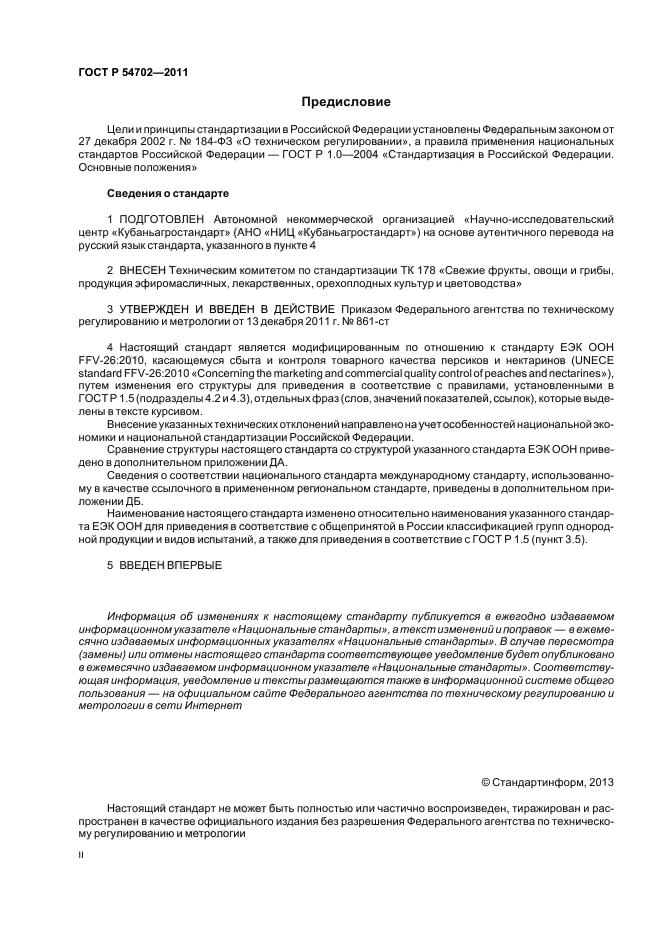 ГОСТ Р 54702—2011

Предисловие

Цели и принципы стандартизации в Российской Федерации установлены Федеральным законом от 27 декабря 2002 г. № 184-ФЗ «О техническом регулировании», а правила применения национальных стандартов Российской Федерации — ГОСТ Р 1.0—2004 «Стандартизация в Российской Федерации. Основные положения»

Сведения о стандарте

1 ПОДГОТОВЛЕН Автономной некоммерческой организацией «Научно-исследовательский центр «Кубаньагростандарт» (АНО «НИЦ «Кубаньагростандарт») на основе аутентичного перевода на русский язык стандарта, указанного в пункте 4

2 ВНЕСЕН Техническим комитетом по стандартизации ТК 178 «Свежие фрукты, овощи и грибы, продукция эфиромасличных, лекарственных, орехоплодных культур и цветоводства»

3 УТВЕРЖДЕН И ВВЕДЕН В ДЕЙСТВИЕ Приказом Федерального агентства по техническому регулированию и метрологии от 13 декабря 2011 г. № 861-ст

4 Настоящий стандарт является модифицированным по отношению к стандарту ЕЭК ООН FFV-26:2010, касающемуся сбыта и контроля товарного качества персиков и нектаринов (UNECE standard FFV-26:2010 «Concerning the marketing and commercial quality control of peaches and nectarines»), путем изменения его структуры для приведения в соответствие с правилами, установленными в ГОСТ Р 1.5 (подразделы 4.2 и 4.3), отдельных фраз (слов, значений показателей, ссылок), которые выделены в тексте курсивом.

Внесение указанных технических отклонений направлено на учет особенностей национальной экономики и национальной стандартизации Российской Федерации.

Сравнение структуры настоящего стандарта со структурой указанного стандарта ЕЭК ООН приведено в дополнительном приложении ДА.

Сведения о соответствии национального стандарта международному стандарту, использованному в качестве ссылочного в примененном региональном стандарте, приведены в дополнительном приложении ДБ.

Наименование настоящего стандарта изменено относительно наименования указанного стандарта ЕЭК ООН для приведения в соответствие с общепринятой в России классификацией групп однородной продукции и видов испытаний, а также для приведения в соответствие с ГОСТ Р 1.5 (пункт 3.5).

5 ВВЕДЕН ВПЕРВЫЕ

Информация об изменениях к настоящему стандарту публикуется в ежегодно издаваемом информационном указателе «Национальные стандарты», а текст изменений и поправок — в ежемесячно издаваемых информационных указателях «Национальные стандарты». В случае пересмотра (замены) или отмены настоящего стандарта соответствующее уведомление будет опубликовано в ежемесячно издаваемом информационном указателе «Национальные стандарты». Соответствующая информация, уведомление и тексты размещаются также в информационной системе общего пользования — на официальном сайте Федерального агентства по техническому регулированию и метрологии в сети Интернет

© Стандартинформ, 2013

Настоящий стандарт не может быть полностью или частично воспроизведен, тиражирован и распространен в качестве официального издания без разрешения Федерального агентства по техническому регулированию и метрологии

II